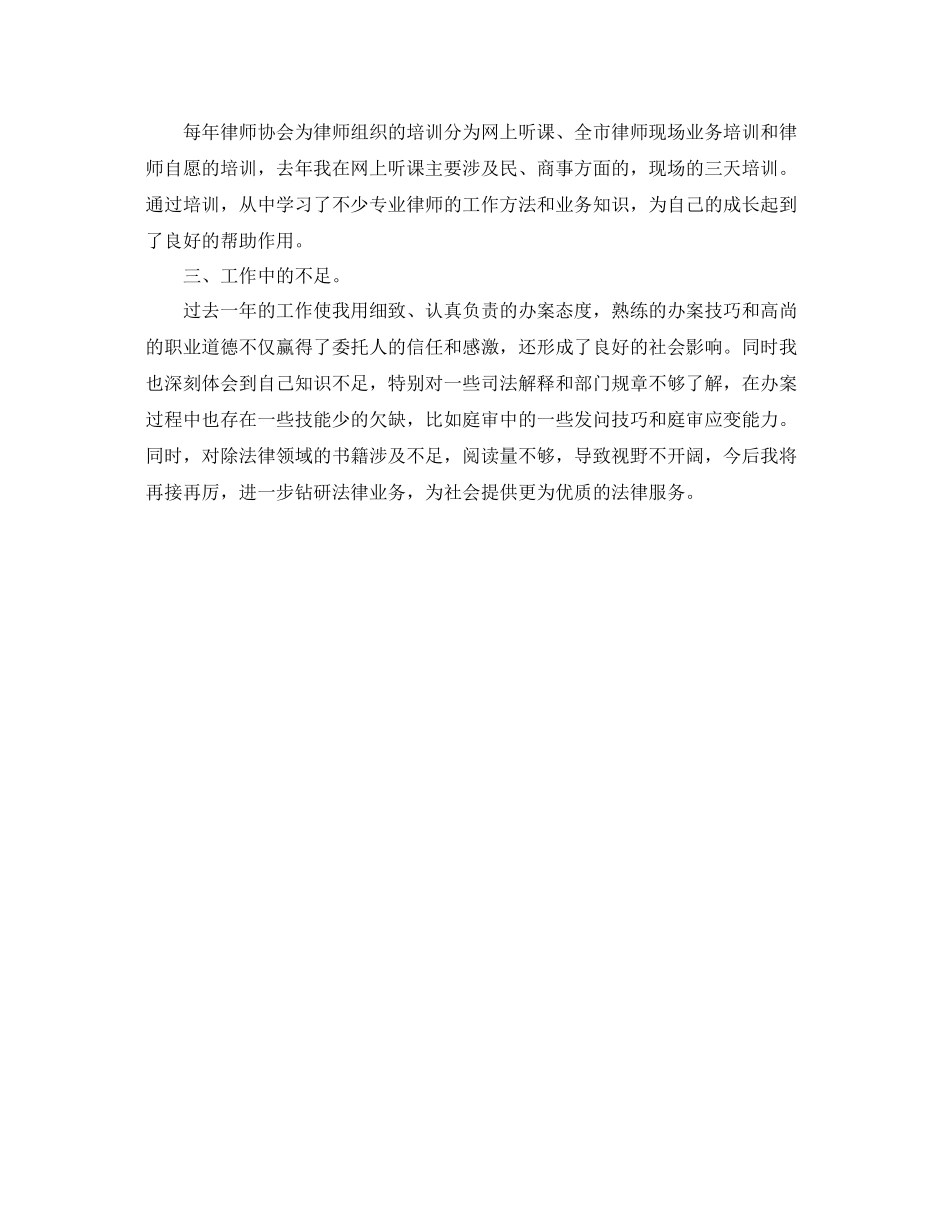 每年律师协会为律师组织的培训分为网上听课、全市律师现场业务培训和律师自愿的培训，去年我在网上听课主要涉及民、商事方面的，现场的三天培训。通过培训，从中学习了不少专业律师的工作方法和业务知识，为自己的成长起到了良好的帮助作用。

三、工作中的不足。

过去一年的工作使我用细致、认真负责的办案态度，熟练的办案技巧和高尚的职业道德不仅赢得了委托人的信任和感激，还形成了良好的社会影响。同时我也深刻体会到自己知识不足，特别对一些司法解释和部门规章不够了解，在办案过程中也存在一些技能少的欠缺，比如庭审中的一些发问技巧和庭审应变能力。同时，对除法律领域的书籍涉及不足，阅读量不够，导致视野不开阔，今后我将再接再厉，进一步钻研法律业务，为社会提供更为优质的法律服务。